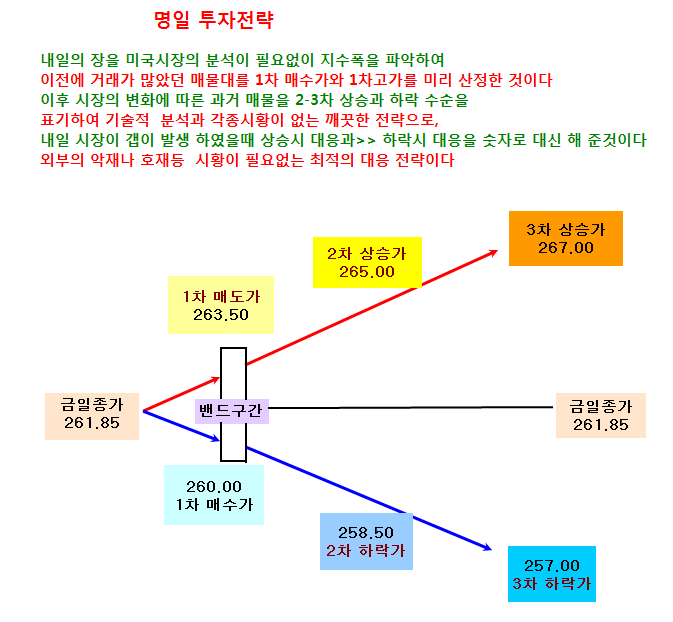 명일 투자전략

내일의 장을 미국시장의 분석이 필요없이 지수폭을 파악하여
이전에 거래가 많았던 매물대를 1차 매수가와 1차고가를 미리 산정한 것이다
이후 시장의 변화에 따른 과거 매물을 2-3차 상승과 하락 수순을
표기하여 기술적 분석과 각종시황이 없는 깨끗한 전략으로,
내일 시장이 갭이 발생 하였을때 상승시 대응과>> 하락시 대응을 숫자로 대신 해 준것이다
외부의 악재나 호재등 시황이 필요없는 최적의 대응 전략이다

3차 상승가
267.00

2차 상승가
265.00

1차 매도가
263.50

금일종가
261.85

밴드구간

금일종가
261.85

260.00
1차 매수가

258.50
2차 하락가

257.00
3차 하락가